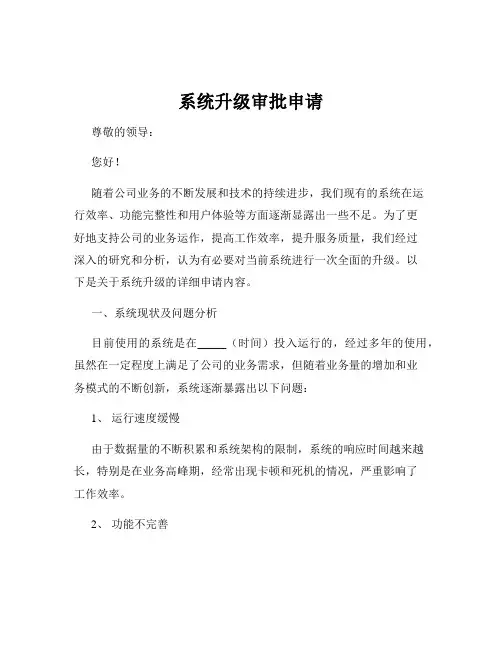 系统升级审批申请

尊敬的领导：

您好！

随着公司业务的不断发展和技术的持续进步，我们现有的系统在运行效率、功能完整性和用户体验等方面逐渐显露出一些不足。为了更好地支持公司的业务运作，提高工作效率，提升服务质量，我们经过深入的研究和分析，认为有必要对当前系统进行一次全面的升级。以下是关于系统升级的详细申请内容。

一、系统现状及问题分析

目前使用的系统是在_____（时间）投入运行的，经过多年的使用，虽然在一定程度上满足了公司的业务需求，但随着业务量的增加和业务模式的不断创新，系统逐渐暴露出以下问题：

1、运行速度缓慢

由于数据量的不断积累和系统架构的限制，系统的响应时间越来越长，特别是在业务高峰期，经常出现卡顿和死机的情况，严重影响了工作效率。

2、功能不完善